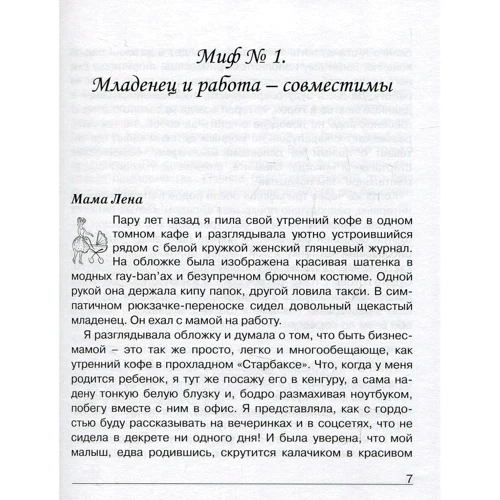 Миф № 1.
Младенец и работа – совместимы

Мама Лена

Пару лет назад я пила свой утренний кофе в одном томном кафе и разглядывала уютно устроившийся рядом с белой кружкой женский глянцевый журнал. На обложке была изображена красивая шатенка в модных ray-ban'ах и безупречном брючном костюме. Одной рукой она держала кипу папок, другой ловила такси. В симпатичном рюкзачке-переноске сидел довольный щекастый младенец. Он ехал с мамой на работу.

Я разглядывала обложку и думала о том, что быть бизнес-мамой – это так же просто, легко и многообещающе, как утренний кофе в прохладном «Старбаксе». Что, когда у меня родится ребенок, я тут же посажу его в кенгуру, а сама надену тонкую белую блузку и, бодро размахивая ноутбуком, побегу вместе с ним в офис. Я представляла, как с гордостью буду рассказывать на вечеринках и в соцсетях, что не сидела в декрете ни одного дня! И была уверена, что мой малыш, едва родившись, скрутится калачиком в красивом

7